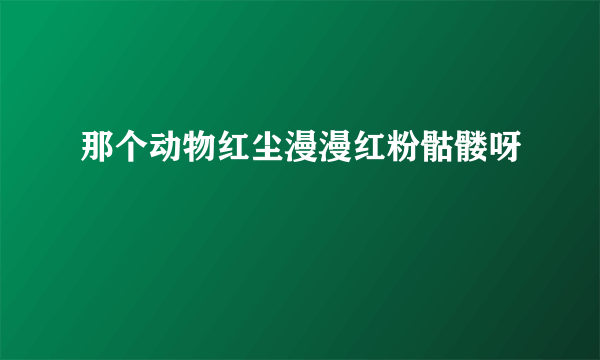 那个动物红尘漫漫红粉骷髅呀